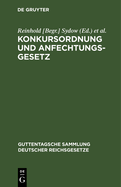 DE GRUYTER

Reinhold [Begr.] Sydow (Ed.) et al.

KONKURSORDNUNG UND ANFECHTUNGSGESETZ

GUTTENTAGSCHE SAMMLUNG DEUTSCHER REICHSGESETZE

DE
G